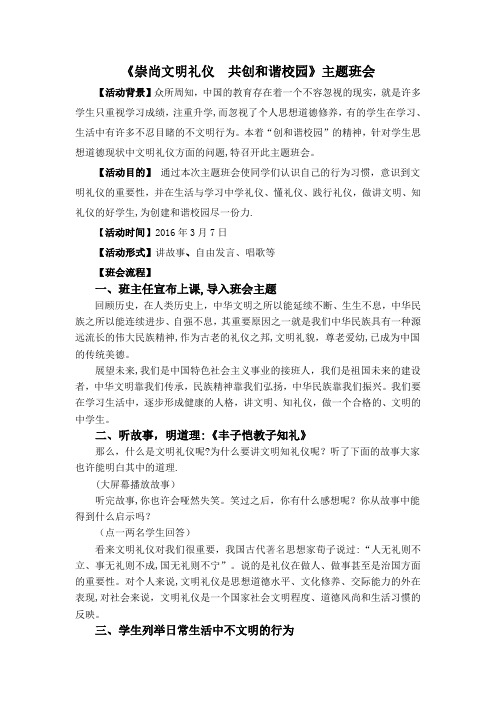 《崇尚文明礼仪　共创和谐校园》主题班会

【活动背景】众所周知，中国的教育存在着一个不容忽视的现实，就是许多学生只重视学习成绩，注重升学，而忽视了个人思想道德修养，有的学生在学习、生活中有许多不忍目睹的不文明行为。本着“创和谐校园”的精神，针对学生思想道德现状中文明礼仪方面的问题，特召开此主题班会。

【活动目的】 通过本次主题班会使同学们认识自己的行为习惯，意识到文明礼仪的重要性，并在生活与学习中学礼仪、懂礼仪、践行礼仪，做讲文明、知礼仪的好学生，为创建和谐校园尽一份力.

【活动时间】2016 年 3 月 7 日

【活动形式】讲故事、自由发言、唱歌等

【班会流程】

一、班主任宣布上课，导入班会主题

回顾历史，在人类历史上，中华文明之所以能延续不断、生生不息，中华民族之所以能连续进步、自强不息，其重要原因之一就是我们中华民族具有一种源远流长的伟大民族精神，作为古老的礼仪之邦，文明礼貌，尊老爱幼，已成为中国的传统美德。

展望未来，我们是中国特色社会主义事业的接班人，我们是祖国未来的建设者，中华文明靠我们传承，民族精神靠我们弘扬，中华民族靠我们振兴。我们要在学习生活中，逐步形成健康的人格，讲文明、知礼仪，做一个合格的、文明的中学生。

二、听故事，明道理：《丰子恺教子知礼》

那么，什么是文明礼仪呢?为什么要讲文明知礼仪呢？听了下面的故事大家也许能明白其中的道理.

（大屏幕播放故事）

听完故事，你也许会哑然失笑。笑过之后，你有什么感想呢？你从故事中能得到什么启示吗？

（点一两名学生回答）

看来文明礼仪对我们很重要，我国古代著名思想家荀子说过：“人无礼则不立、事无礼则不成，国无礼则不宁”。说的是礼仪在做人、做事甚至是治国方面的重要性。对个人来说，文明礼仪是思想道德水平、文化修养、交际能力的外在表现，对社会来说，文明礼仪是一个国家社会文明程度、道德风尚和生活习惯的反映。

三、学生列举日常生活中不文明的行为